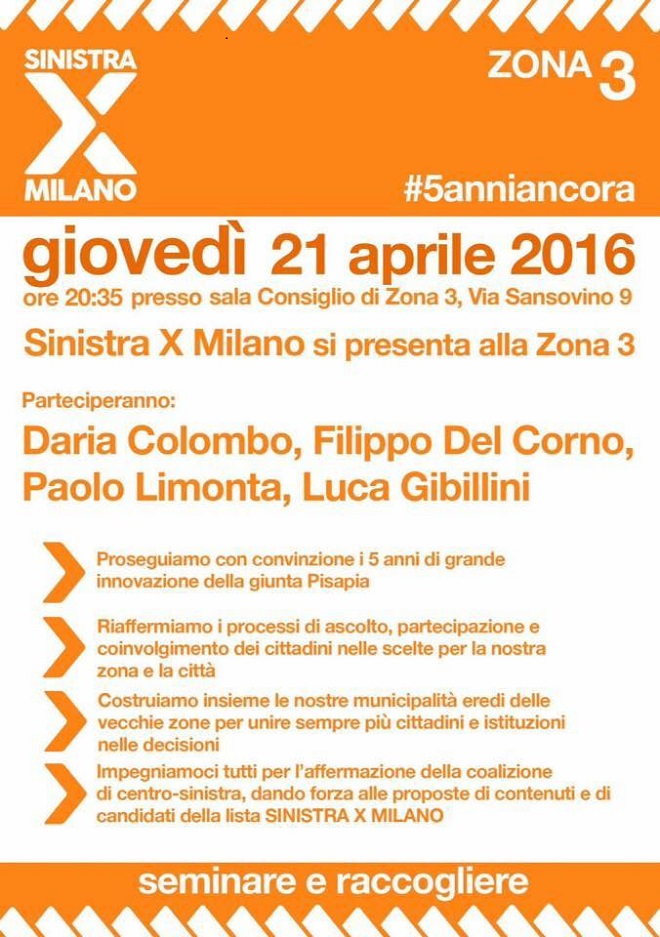 SINISTRA
X
MILANO

ZONA 3

#5anniancora

giovedì 21 aprile 2016
ore 20:35 presso sala Consiglio di Zona 3, Via Sansovino 9

Sinistra X Milano si presenta alla Zona 3

Parteciperanno:

Daria Colombo, Filippo Del Corno, Paolo Limonta, Luca Gibillini

Proseguiamo con convinzione i 5 anni di grande innovazione della giunta Pisapia

Riaffermiamo i processi di ascolto, partecipazione e coinvolgimento dei cittadini nelle scelte per la nostra zona e la città

Costruiamo insieme le nostre municipalità eredi delle vecchie zone per unire sempre più cittadini e istituzioni nelle decisioni

Impegniamoci tutti per l'affermazione della coalizione di centro-sinistra, dando forza alle proposte di contenuti e di candidati della lista SINISTRA X MILANO

seminare e raccogliere